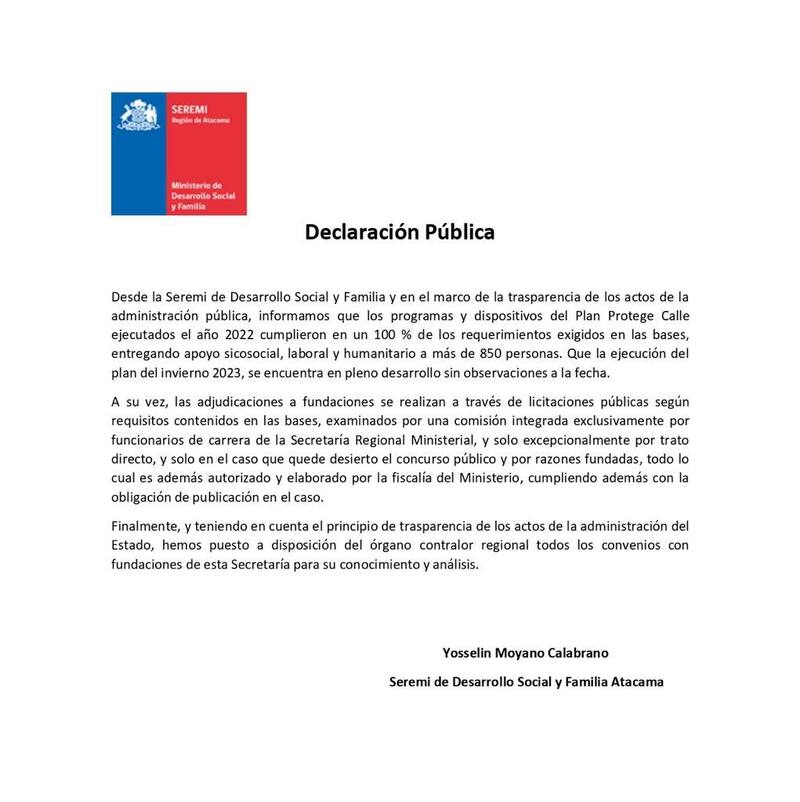 SEREMI
Región de Atacama

Ministerio de Desarrollo Social y Familia

Declaración Pública

Desde la Seremi de Desarrollo Social y Familia y en el marco de la trasparencia de los actos de la administración pública, informamos que los programas y dispositivos del Plan Protege Calle ejecutados el año 2022 cumplieron en un 100 % de los requerimientos exigidos en las bases, entregando apoyo sicosocial, laboral y humanitario a más de 850 personas. Que la ejecución del plan del invierno 2023, se encuentra en pleno desarrollo sin observaciones a la fecha.

A su vez, las adjudicaciones a fundaciones se realizan a través de licitaciones públicas según requisitos contenidos en las bases, examinados por una comisión integrada exclusivamente por funcionarios de carrera de la Secretaría Regional Ministerial, y solo excepcionalmente por trato directo, y solo en el caso que quede desierto el concurso público y por razones fundadas, todo lo cual es además autorizado y elaborado por la fiscalía del Ministerio, cumpliendo además con la obligación de publicación en el caso.

Finalmente, y teniendo en cuenta el principio de trasparencia de los actos de la administración del Estado, hemos puesto a disposición del órgano contralor regional todos los convenios con fundaciones de esta Secretaría para su conocimiento y análisis.

Yosselin Moyano Calabrano

Seremi de Desarrollo Social y Familia Atacama